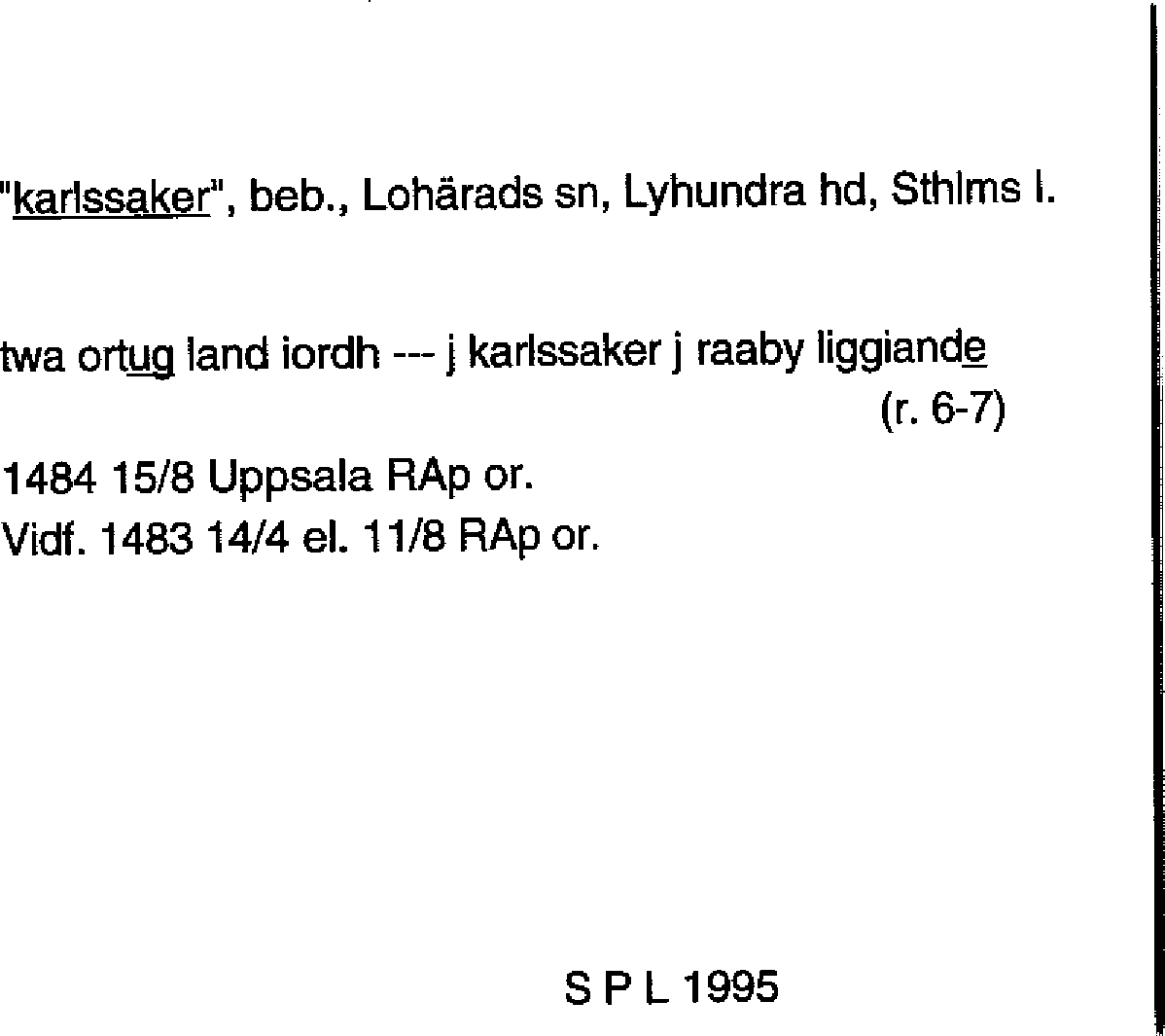 "karlssaker", beb., Lohärads sn, Lyhundra hd, Sthlms l.

twa ortug land iordh --- j karlssaker j raaby liggiande
(r. 6-7)

1484 15/8 Uppsala RAp or.
Vidf. 1483 14/4 el. 11/8 RAp or.

S P L 1995